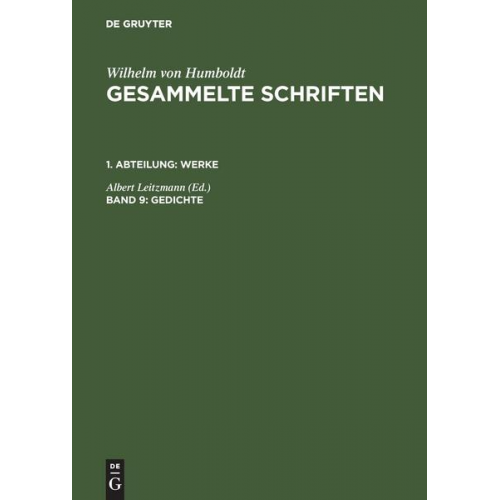 DE GRUYTER

Wilhelm von Humboldt
GESAMMELTE SCHRIFTEN

1. ABTEILUNG: WERKE

Albert Leitzmann (Ed.)
BAND 9: GEDICHTE

DE
G